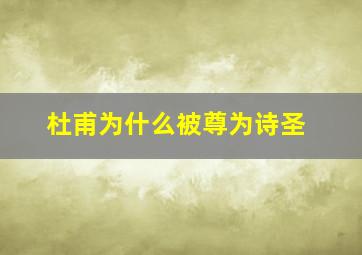 杜甫为什么被尊为诗圣